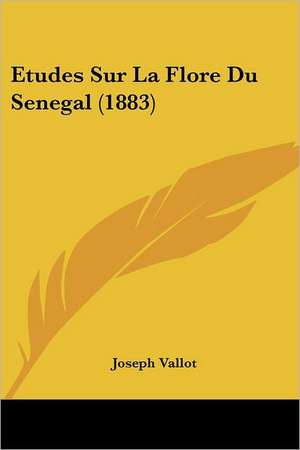 Etudes Sur La Flore Du Senegal (1883)

Joseph Vallot